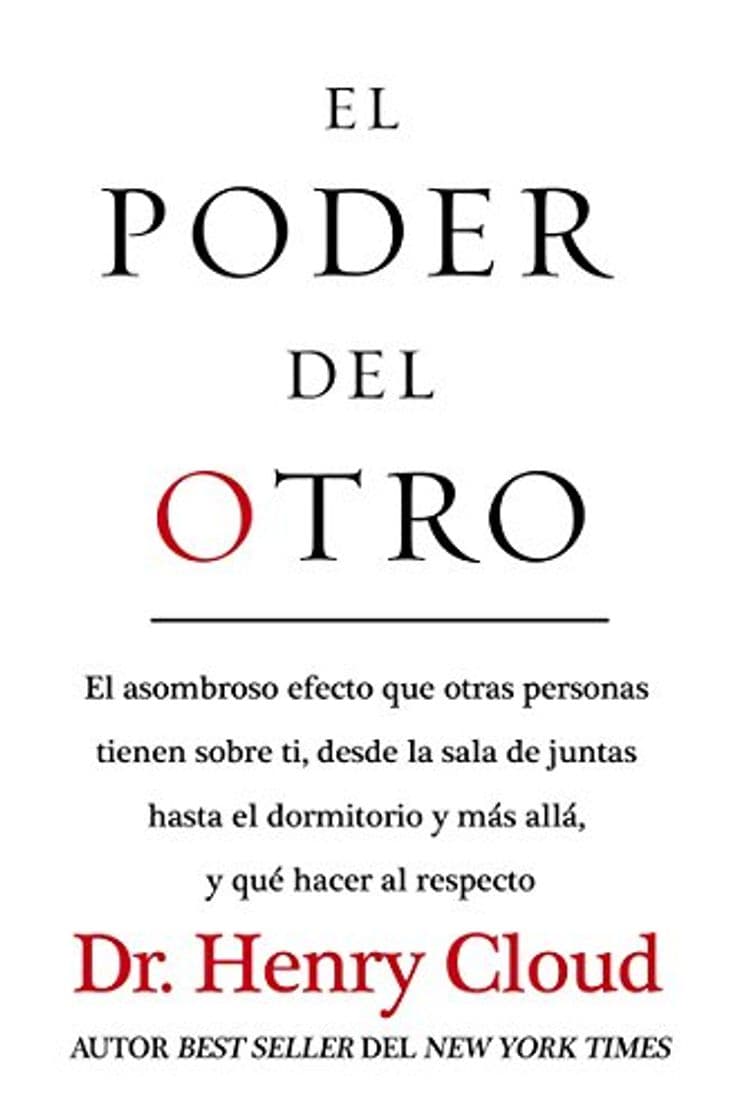 EL
PODER
DEL
OTRO

El asombroso efecto que otras personas tienen sobre ti, desde la sala de juntas hasta el dormitorio y más allá, y qué hacer al respecto

Dr. Henry Cloud

AUTOR BEST SELLER DEL NEW YORK TIMES